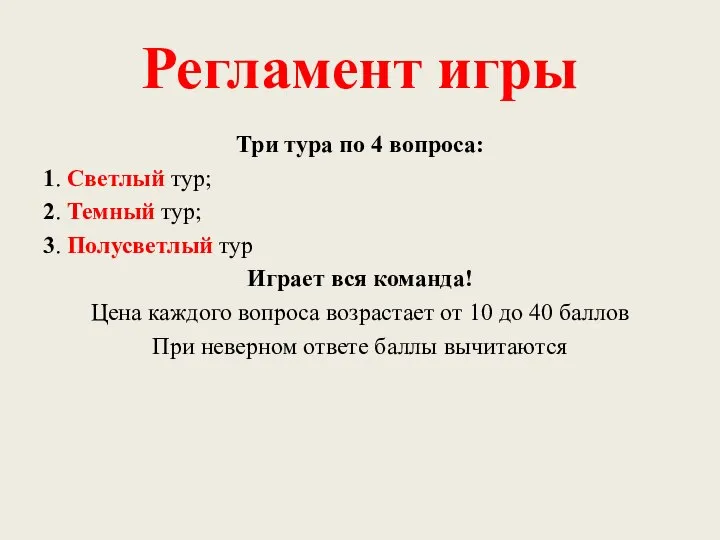 Регламент игры

Три тура по 4 вопроса:

1. Светлый тур;

2. Темный тур;

3. Полусветлый тур

Играет вся команда!

Цена каждого вопроса возрастает от 10 до 40 баллов

При неверном ответе баллы вычитаются